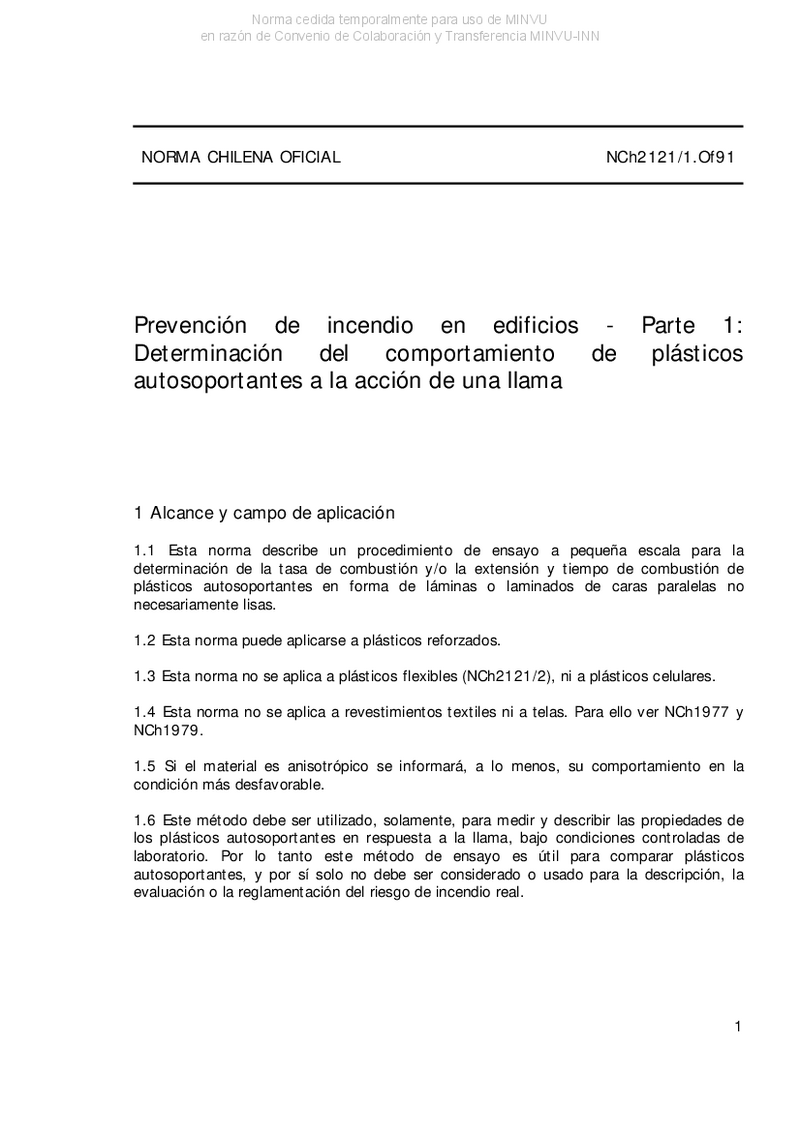 Norma cedida temporalmente para uso de MINVU
en razón de Convenio de Colaboración y Transferencia MINVU-INN

NORMA CHILENA OFICIAL NCh2121/1.Of91

Prevención de incendio en edificios - Parte 1: Determinación del comportamiento de plásticos autosoportantes a la acción de una llama

1 Alcance y campo de aplicación

1.1 Esta norma describe un procedimiento de ensayo a pequeña escala para la determinación de la tasa de combustión y/o la extensión y tiempo de combustión de plásticos autosoportantes en forma de láminas o laminados de caras paralelas no necesariamente lisas.

1.2 Esta norma puede aplicarse a plásticos reforzados.

1.3 Esta norma no se aplica a plásticos flexibles (NCh2121/2), ni a plásticos celulares.

1.4 Esta norma no se aplica a revestimientos textiles ni a telas. Para ello ver NCh1977 y NCh1979.

1.5 Si el material es anisotrópico se informará, a lo menos, su comportamiento en la condición más desfavorable.

1.6 Este método debe ser utilizado, solamente, para medir y describir las propiedades de los plásticos autosoportantes en respuesta a la llama, bajo condiciones controladas de laboratorio. Por lo tanto este método de ensayo es útil para comparar plásticos autosoportantes, y por sí solo no debe ser considerado o usado para la descripción, la evaluación o la reglamentación del riesgo de incendio real.

1